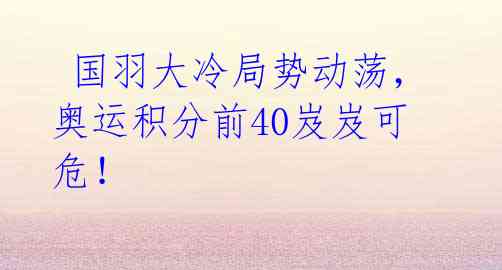 国羽大冷局势动荡，奥运积分前40岌岌可危！